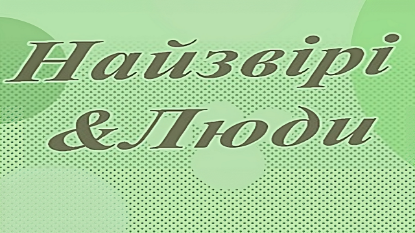 Найзвірі
&Люди